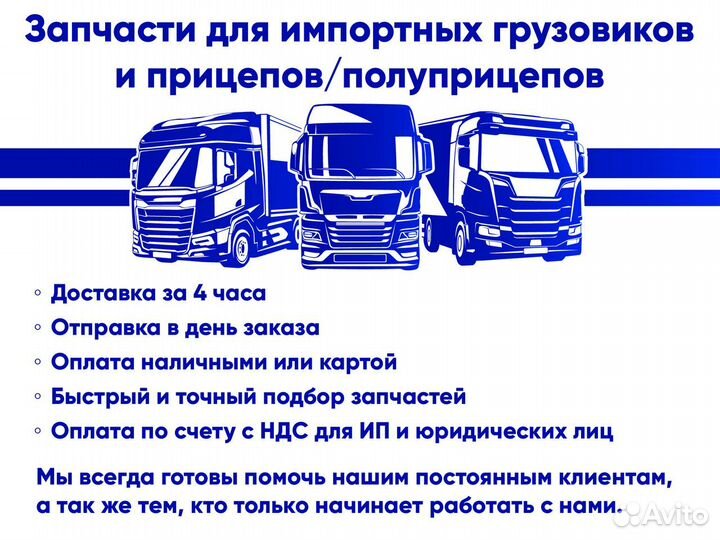 Запчасти для импортных грузовиков и прицепов/полуприцепов

◦ Доставка за 4 часа
◦ Отправка в день заказа
◦ Оплата наличными или картой
◦ Быстрый и точный подбор запчастей
◦ Оплата по счету с НДС для ИП и юридических лиц

Мы всегда готовы помочь нашим постоянным клиентам, а так же тем, кто только начинает работать с нами.

Avito